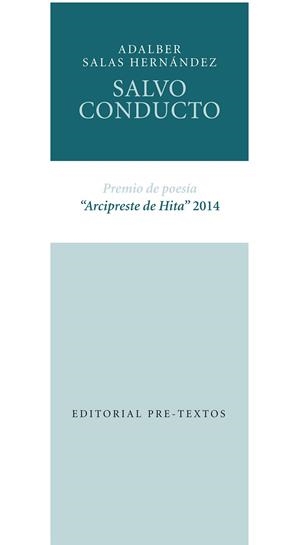 ADALBER
SALAS HERNÁNDEZ

SALVO
CONDUCTO

Premio de poesía
"Arcipreste de Hita" 2014

EDITORIAL PRE-TEXTOS